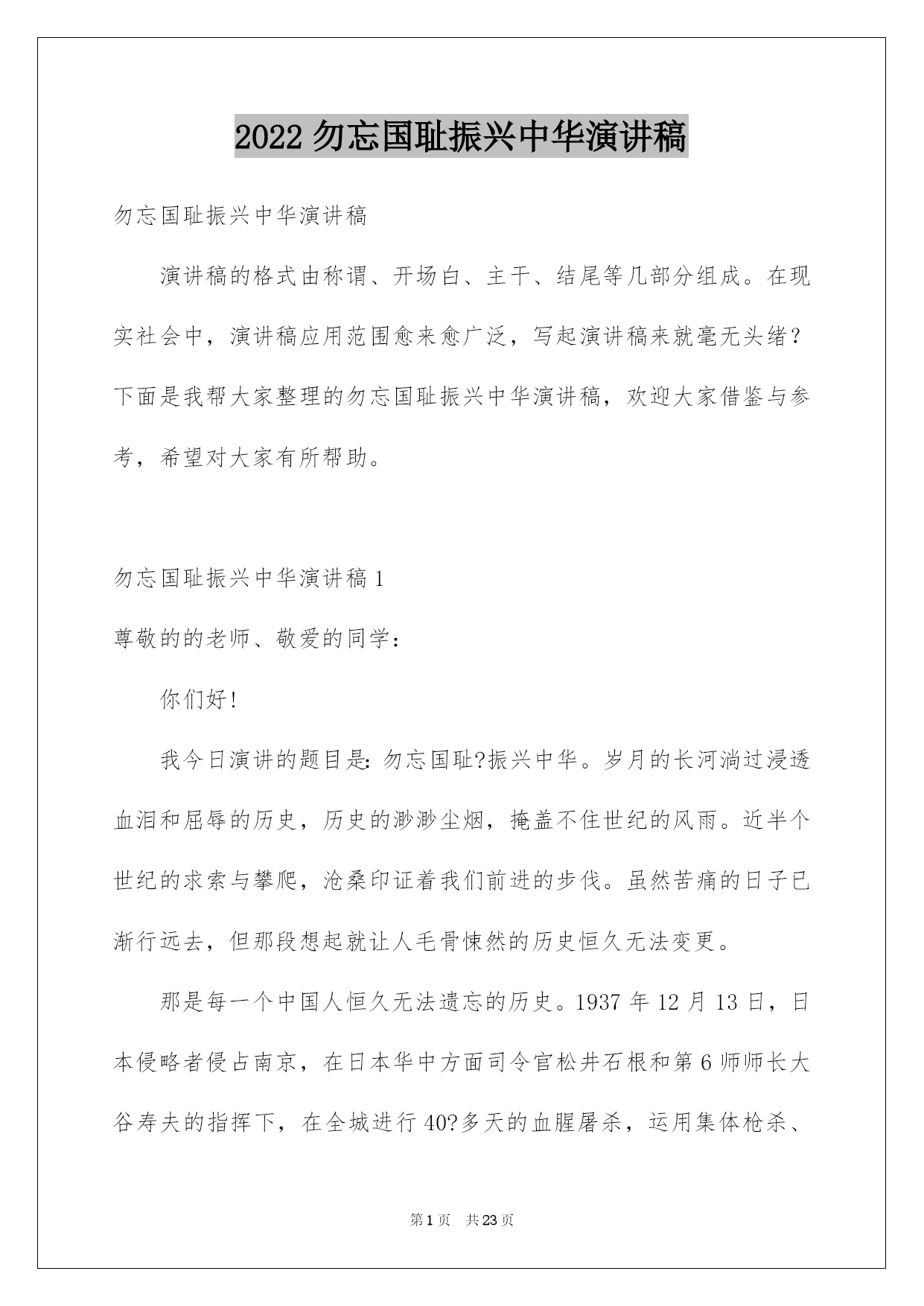 2022 勿忘国耻振兴中华演讲稿

勿忘国耻振兴中华演讲稿

演讲稿的格式由称谓、开场白、主干、结尾等几部分组成。在现实社会中，演讲稿应用范围愈来愈广泛，写起演讲稿来就毫无头绪？下面是我帮大家整理的勿忘国耻振兴中华演讲稿，欢迎大家借鉴与参考，希望对大家有所帮助。

勿忘国耻振兴中华演讲稿 1

尊敬的的老师、敬爱的同学：

你们好！

我今日演讲的题目是：勿忘国耻?振兴中华。岁月的长河淌过浸透血泪和屈辱的历史，历史的渺渺尘烟，掩盖不住世纪的风雨。近半个世纪的求索与攀爬，沧桑印证着我们前进的步伐。虽然苦痛的日子已渐行远去，但那段想起就让人毛骨悚然的历史恒久无法变更。

那是每一个中国人恒久无法遗忘的历史。1937 年 12 月 13 日，日本侵略者侵占南京，在日本华中方面司令官松井石根和第 6 师师长大谷寿夫的指挥下，在全城进行 40?多天的血腥屠杀，运用集体枪杀、

第 1 页 共 23 页